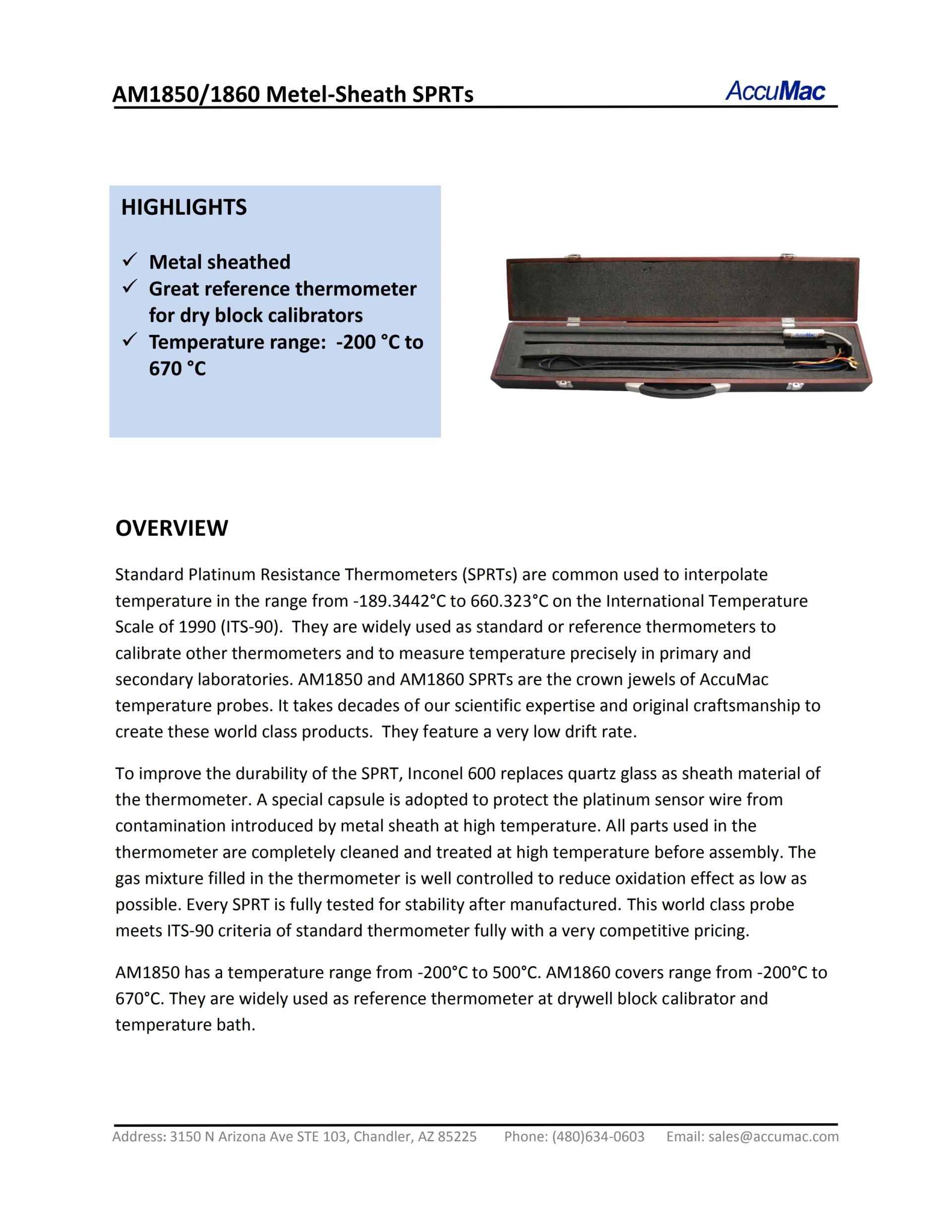 AM1850/1860 Metel-Sheath SPRTs

AccuMac

HIGHLIGHTS

✓ Metal sheathed
✓ Great reference thermometer for dry block calibrators
✓ Temperature range: -200 °C to 670 °C

AccuMac

OVERVIEW

Standard Platinum Resistance Thermometers (SPRTs) are common used to interpolate temperature in the range from -189.3442°C to 660.323°C on the International Temperature Scale of 1990 (ITS-90). They are widely used as standard or reference thermometers to calibrate other thermometers and to measure temperature precisely in primary and secondary laboratories. AM1850 and AM1860 SPRTs are the crown jewels of AccuMac temperature probes. It takes decades of our scientific expertise and original craftsmanship to create these world class products. They feature a very low drift rate.

To improve the durability of the SPRT, Inconel 600 replaces quartz glass as sheath material of the thermometer. A special capsule is adopted to protect the platinum sensor wire from contamination introduced by metal sheath at high temperature. All parts used in the thermometer are completely cleaned and treated at high temperature before assembly. The gas mixture filled in the thermometer is well controlled to reduce oxidation effect as low as possible. Every SPRT is fully tested for stability after manufactured. This world class probe meets ITS-90 criteria of standard thermometer fully with a very competitive pricing.

AM1850 has a temperature range from -200°C to 500°C. AM1860 covers range from -200°C to 670°C. They are widely used as reference thermometer at drywell block calibrator and temperature bath.

Address: 3150 N Arizona Ave STE 103, Chandler, AZ 85225 Phone: (480)634-0603 Email: sales@accumac.com